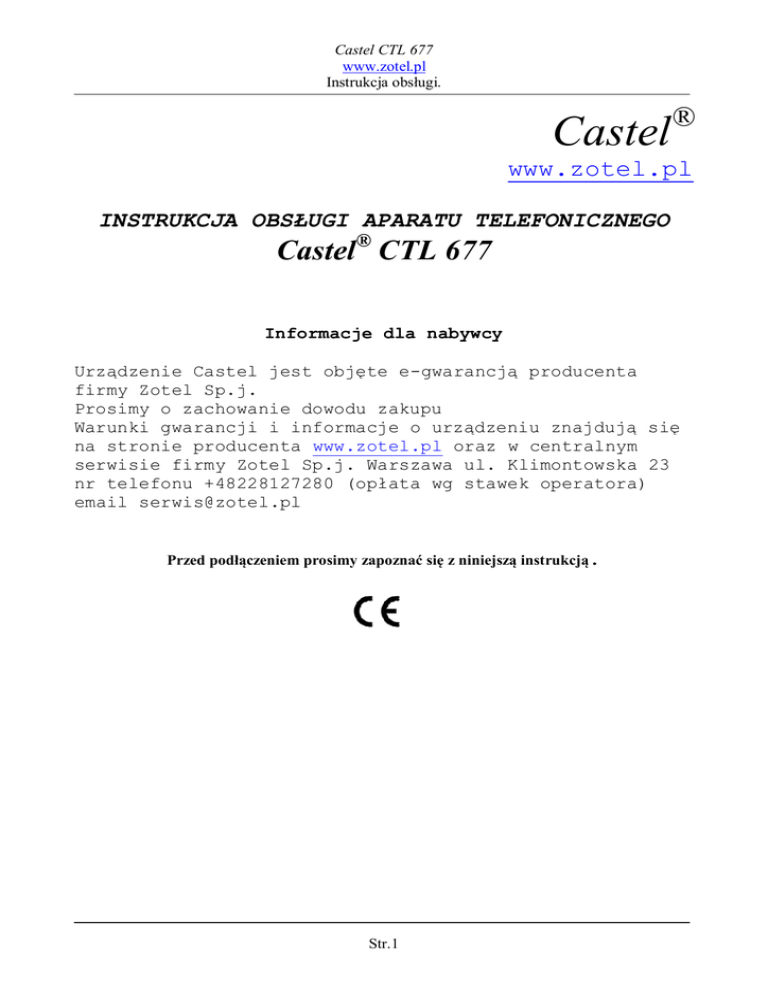 Castel CTL 677
www.zotel.pl
Instrukcja obsługi.

Castel®

www.zotel.pl

INSTRUKCJA OBSŁUGI APARATU TELEFONICZNEGO
Castel® CTL 677

Informacje dla nabywcy

Urządzenie Castel jest objęte e-gwarancją producenta firmy Zotel Sp.j.
Prosimy o zachowanie dowodu zakupu
Warunki gwarancji i informacje o urządzeniu znajdują się na stronie producenta www.zotel.pl oraz w centralnym serwisie firmy Zotel Sp.j. Warszawa ul. Klimontowska 23 nr telefonu +48228127280 (opłata wg stawek operatora) email serwis@zotel.pl

Przed podłączeniem prosimy zapoznać się z niniejszą instrukcją .

CE

Str.1